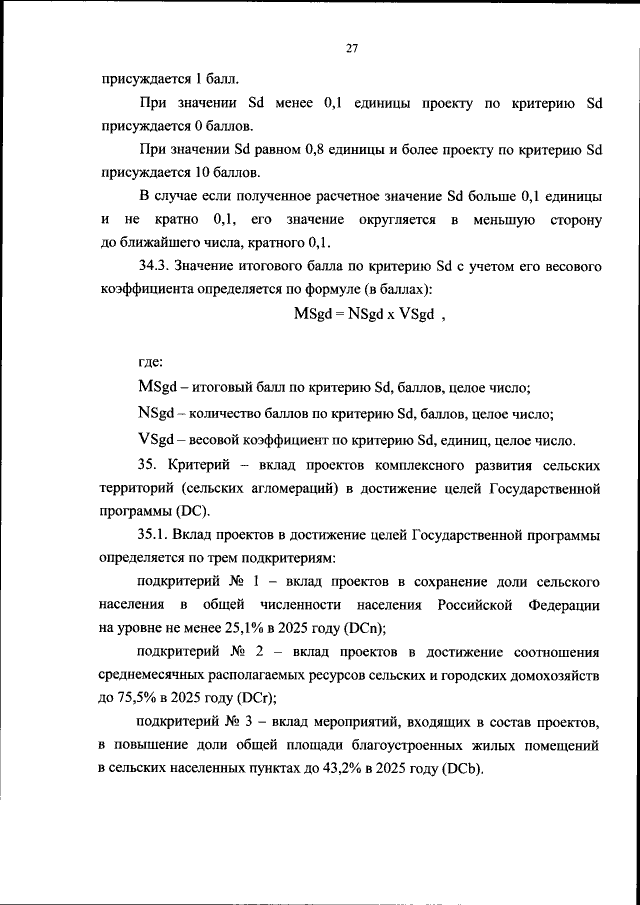 27

присуждается 1 балл.

При значении Sd менее 0,1 единицы проекту по критерию Sd присуждается 0 баллов.

При значении Sd равном 0,8 единицы и более проекту по критерию Sd присуждается 10 баллов.

В случае если полученное расчетное значение Sd больше 0,1 единицы и не кратно 0,1, его значение округляется в меньшую сторону до ближайшего числа, кратного 0,1.

34.3. Значение итогового балла по критерию Sd с учетом его весового коэффициента определяется по формуле (в баллах):

MSgd = NSgd x VSgd ,

где:

MSgd – итоговый балл по критерию Sd, баллов, целое число;

NSgd – количество баллов по критерию Sd, баллов, целое число;

VSgd – весовой коэффициент по критерию Sd, единиц, целое число.

35. Критерий – вклад проектов комплексного развития сельских территорий (сельских агломераций) в достижение целей Государственной программы (DC).

35.1. Вклад проектов в достижение целей Государственной программы определяется по трем подкритериям:

подкритерий № 1 – вклад проектов в сохранение доли сельского населения в общей численности населения Российской Федерации на уровне не менее 25,1% в 2025 году (DCn);

подкритерий № 2 – вклад проектов в достижение соотношения среднемесячных располагаемых ресурсов сельских и городских домохозяйств до 75,5% в 2025 году (DCr);

подкритерий № 3 – вклад мероприятий, входящих в состав проектов, в повышение доли общей площади благоустроенных жилых помещений в сельских населенных пунктах до 43,2% в 2025 году (DCb).